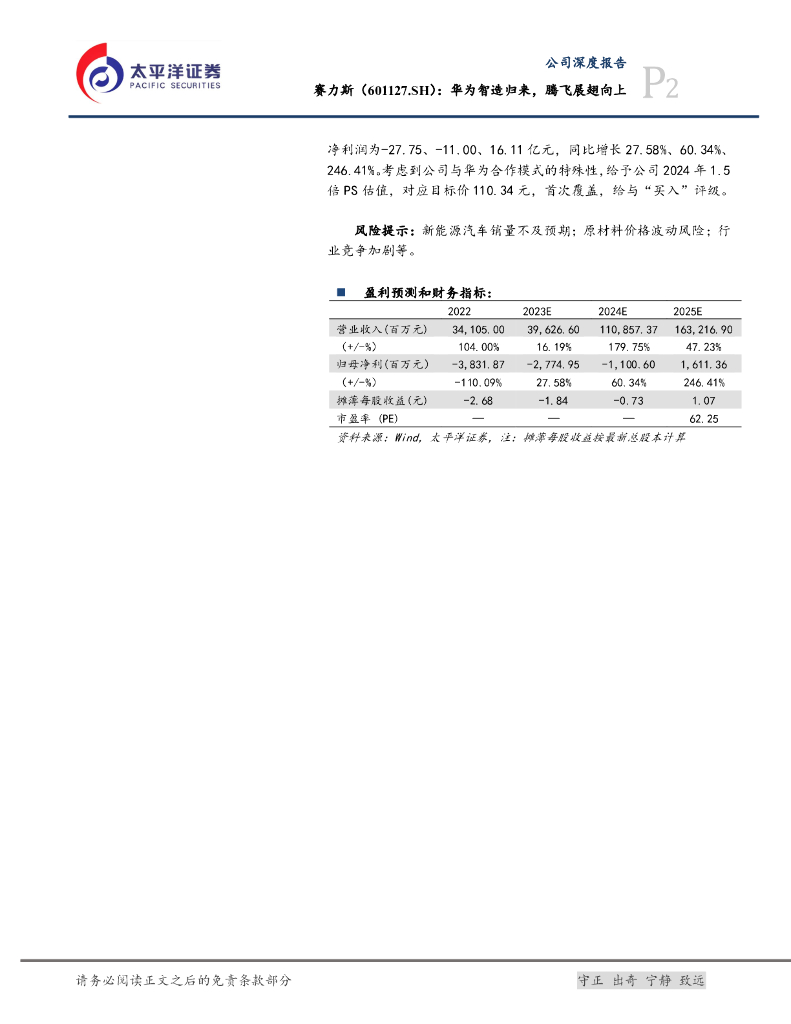 太平洋证券
PACIFIC SECURITIES

公司深度报告
赛力斯（601127.SH）：华为智造归来，腾飞展翅向上
P2

净利润为-27.75、-11.00、16.11亿元，同比增长27.58%、60.34%、246.41%。考虑到公司与华为合作模式的特殊性，给予公司2024年1.5倍PS估值，对应目标价110.34元，首次覆盖，给与“买入”评级。

风险提示：新能源汽车销量不及预期；原材料价格波动风险；行业竞争加剧等。

■ 盈利预测和财务指标：

|  | 2022 | 2023E | 2024E | 2025E |
|---|---|---|---|---|
| 营业收入(百万元) | 34,105.00 | 39,626.60 | 110,857.37 | 163,216.90 |
| (+/-%) | 104.00% | 16.19% | 179.75% | 47.23% |
| 归母净利(百万元) | -3,831.87 | -2,774.95 | -1,100.60 | 1,611.36 |
| (+/-%) | -110.09% | 27.58% | 60.34% | 246.41% |
| 摊薄每股收益(元) | -2.68 | -1.84 | -0.73 | 1.07 |
| 市盈率 (PE) | — | — | — | 62.25 |

资料来源：Wind，太平洋证券，注：摊薄每股收益按最新总股本计算

请务必阅读正文之后的免责条款部分

守正 出奇 宁静 致远